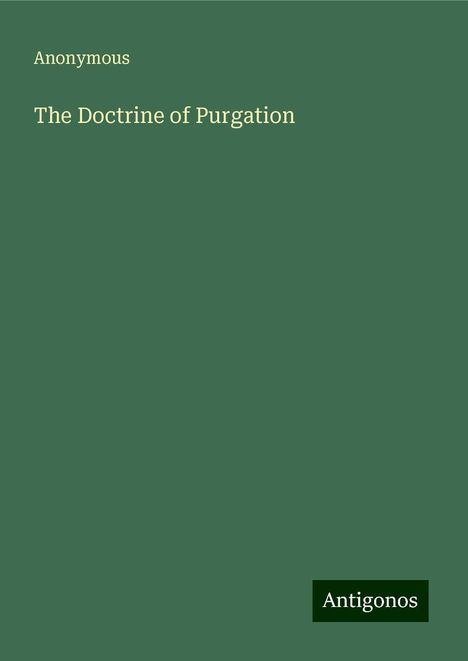 Anonymous

The Doctrine of Purgation

Antigonos